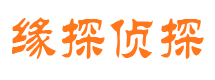 缘探侦探